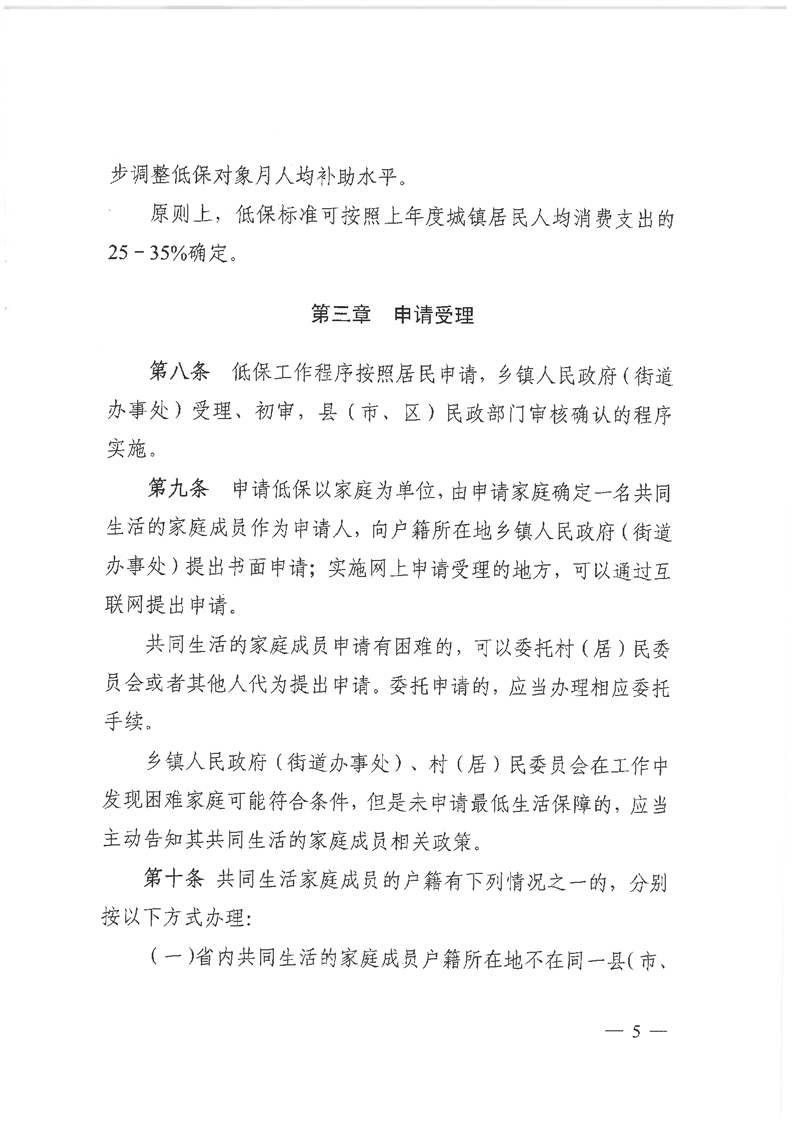 步调整低保对象月人均补助水平。

原则上，低保标准可按照上年度城镇居民人均消费支出的25－35%确定。

第三章　申请受理

第八条　低保工作程序按照居民申请，乡镇人民政府（街道办事处）受理、初审，县（市、区）民政部门审核确认的程序实施。

第九条　申请低保以家庭为单位，由申请家庭确定一名共同生活的家庭成员作为申请人，向户籍所在地乡镇人民政府（街道办事处）提出书面申请；实施网上申请受理的地方，可以通过互联网提出申请。

共同生活的家庭成员申请有困难的，可以委托村（居）民委员会或者其他人代为提出申请。委托申请的，应当办理相应委托手续。

乡镇人民政府（街道办事处）、村（居）民委员会在工作中发现困难家庭可能符合条件，但是未申请最低生活保障的，应当主动告知其共同生活的家庭成员相关政策。

第十条　共同生活家庭成员的户籍有下列情况之一的，分别按以下方式办理：

（一）省内共同生活的家庭成员户籍所在地不在同一县（市、

— 5 —